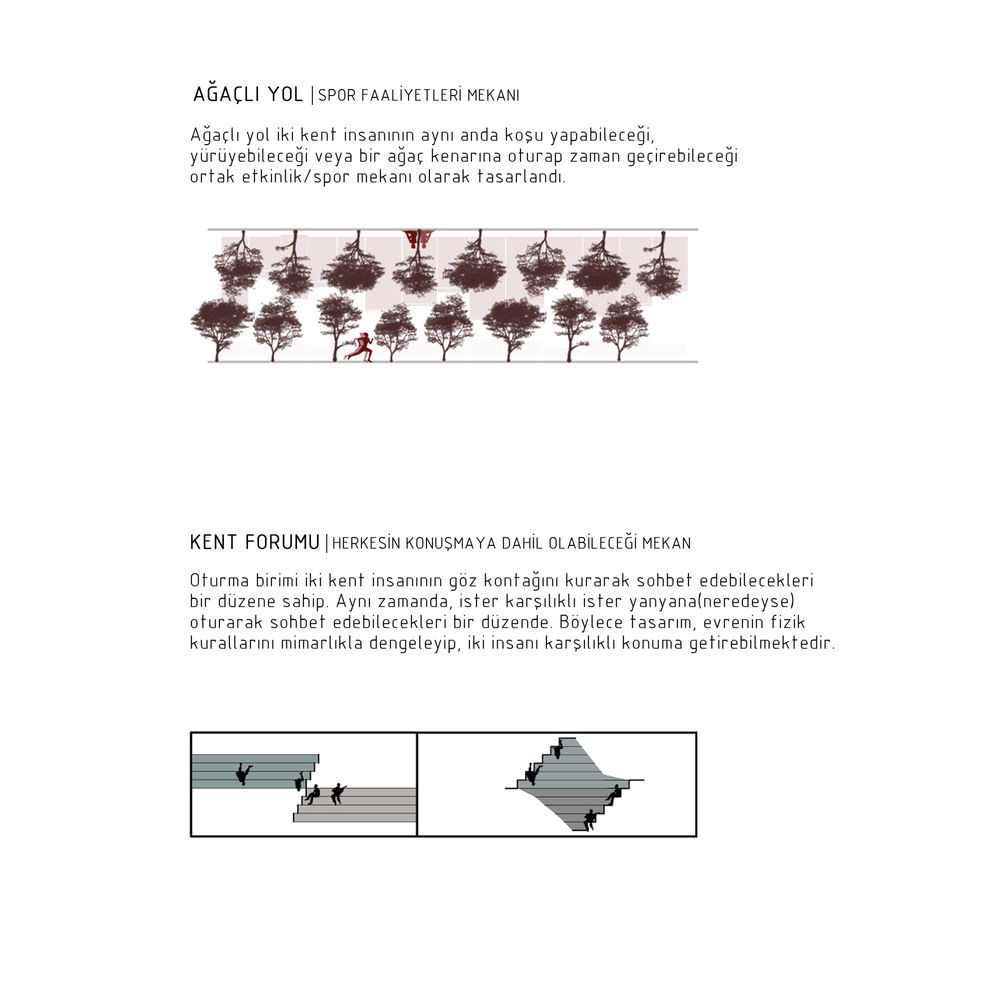 AĞAÇLI YOL | SPOR FAALİYETLERİ MEKANI

Ağaçlı yol iki kent insanının aynı anda koşu yapabileceği, yürüyebileceği veya bir ağaç kenarına oturap zaman geçirebileceği ortak etkinlik/spor mekanı olarak tasarlandı.

KENT FORUMU | HERKESİN KONUŞMAYA DAHİL OLABİLECEĞİ MEKAN

Oturma birimi iki kent insanının göz kontağını kurarak sohbet edebilecekleri bir düzene sahip. Aynı zamanda, ister karşılıklı ister yanyana(neredeyse) oturarak sohbet edebilecekleri bir düzende. Böylece tasarım, evrenin fizik kurallarını mimarlıkla dengeleyip, iki insanı karşılıklı konuma getirebilmektedir.